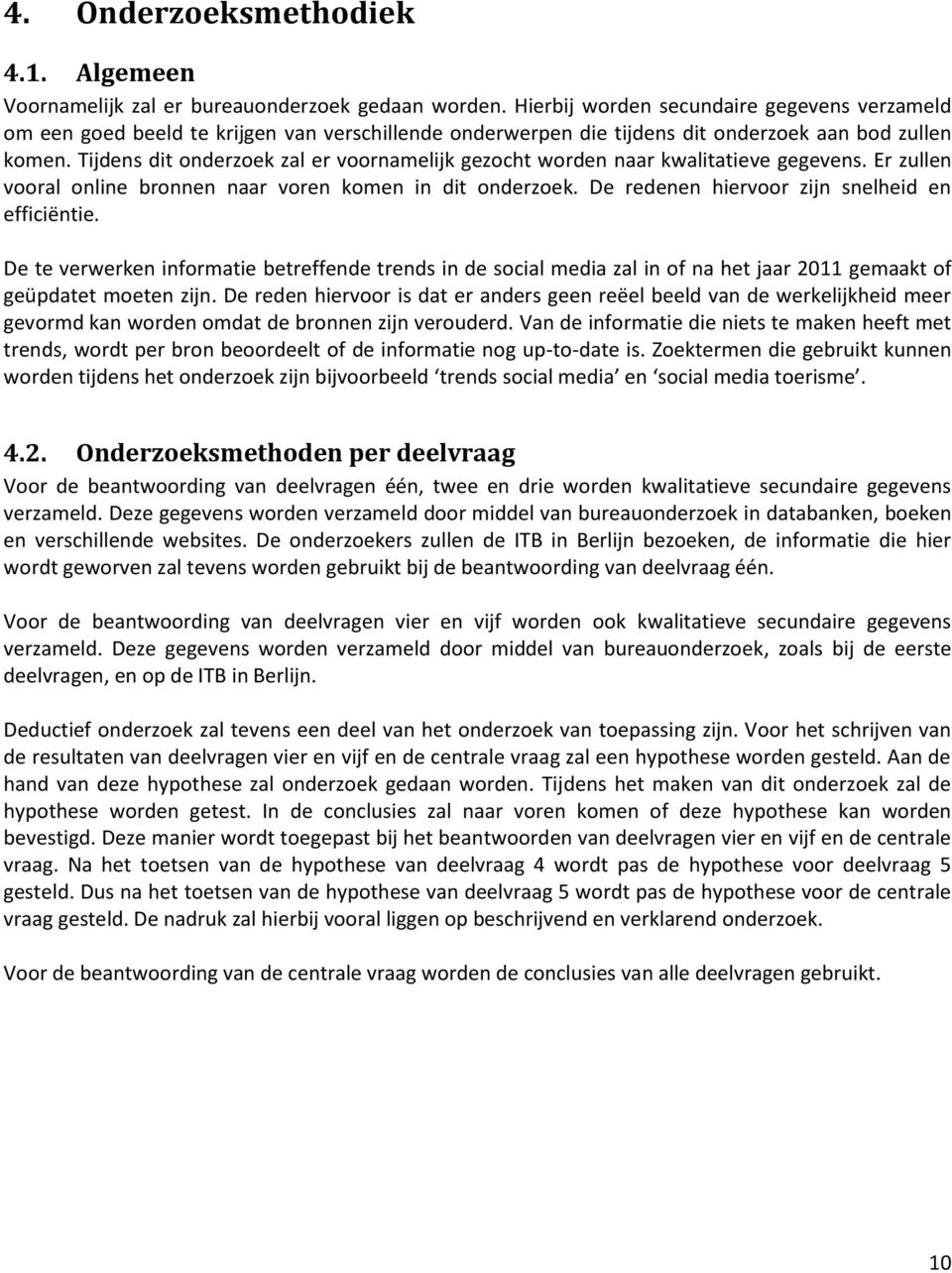 4. Onderzoeksmethodiek

4.1. Algemeen

Voornamelijk zal er bureauonderzoek gedaan worden. Hierbij worden secundaire gegevens verzameld om een goed beeld te krijgen van verschillende onderwerpen die tijdens dit onderzoek aan bod zullen komen. Tijdens dit onderzoek zal er voornamelijk gezocht worden naar kwalitatieve gegevens. Er zullen vooral online bronnen naar voren komen in dit onderzoek. De redenen hiervoor zijn snelheid en efficiëntie.

De te verwerken informatie betreffende trends in de social media zal in of na het jaar 2011 gemaakt of geüpdatet moeten zijn. De reden hiervoor is dat er anders geen reëel beeld van de werkelijkheid meer gevormd kan worden omdat de bronnen zijn verouderd. Van de informatie die niets te maken heeft met trends, wordt per bron beoordeelt of de informatie nog up-to-date is. Zoektermen die gebruikt kunnen worden tijdens het onderzoek zijn bijvoorbeeld ‘trends social media’ en ‘social media toerisme’.

4.2. Onderzoeksmethoden per deelvraag

Voor de beantwoording van deelvragen één, twee en drie worden kwalitatieve secundaire gegevens verzameld. Deze gegevens worden verzameld door middel van bureauonderzoek in databanken, boeken en verschillende websites. De onderzoekers zullen de ITB in Berlijn bezoeken, de informatie die hier wordt geworven zal tevens worden gebruikt bij de beantwoording van deelvraag één.

Voor de beantwoording van deelvragen vier en vijf worden ook kwalitatieve secundaire gegevens verzameld. Deze gegevens worden verzameld door middel van bureauonderzoek, zoals bij de eerste deelvragen, en op de ITB in Berlijn.

Deductief onderzoek zal tevens een deel van het onderzoek van toepassing zijn. Voor het schrijven van de resultaten van deelvragen vier en vijf en de centrale vraag zal een hypothese worden gesteld. Aan de hand van deze hypothese zal onderzoek gedaan worden. Tijdens het maken van dit onderzoek zal de hypothese worden getest. In de conclusies zal naar voren komen of deze hypothese kan worden bevestigd. Deze manier wordt toegepast bij het beantwoorden van deelvragen vier en vijf en de centrale vraag. Na het toetsen van de hypothese van deelvraag 4 wordt pas de hypothese voor deelvraag 5 gesteld. Dus na het toetsen van de hypothese van deelvraag 5 wordt pas de hypothese voor de centrale vraag gesteld. De nadruk zal hierbij vooral liggen op beschrijvend en verklarend onderzoek.

Voor de beantwoording van de centrale vraag worden de conclusies van alle deelvragen gebruikt.

10